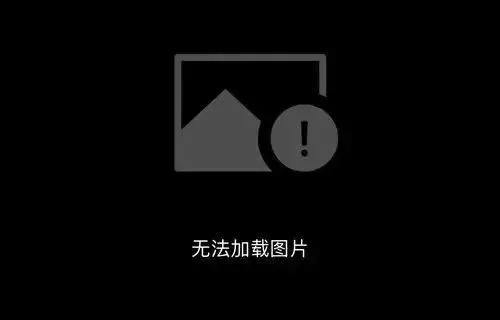 无法加载图片